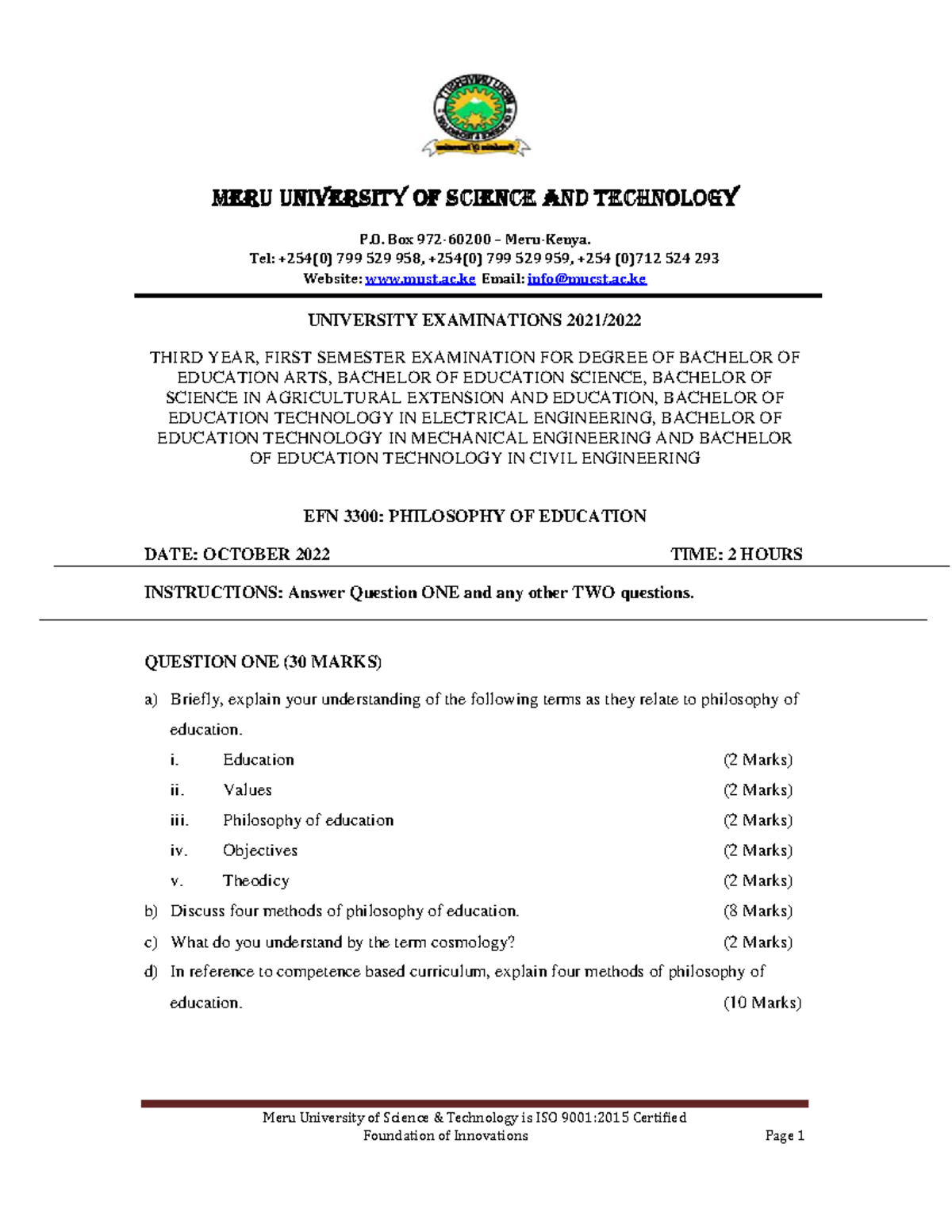 MERU UNIVERSITY OF SCIENCE AND TECHNOLOGY

P.O. Box 972-60200 – Meru-Kenya.
Tel: +254(0) 799 529 958, +254(0) 799 529 959, +254 (0)712 524 293
Website: www.must.ac.ke Email: info@mucst.ac.ke

UNIVERSITY EXAMINATIONS 2021/2022

THIRD YEAR, FIRST SEMESTER EXAMINATION FOR DEGREE OF BACHELOR OF EDUCATION ARTS, BACHELOR OF EDUCATION SCIENCE, BACHELOR OF SCIENCE IN AGRICULTURAL EXTENSION AND EDUCATION, BACHELOR OF EDUCATION TECHNOLOGY IN ELECTRICAL ENGINEERING, BACHELOR OF EDUCATION TECHNOLOGY IN MECHANICAL ENGINEERING AND BACHELOR OF EDUCATION TECHNOLOGY IN CIVIL ENGINEERING

EFN 3300: PHILOSOPHY OF EDUCATION

DATE: OCTOBER 2022 TIME: 2 HOURS

INSTRUCTIONS: Answer Question ONE and any other TWO questions.

QUESTION ONE (30 MARKS)

a) Briefly, explain your understanding of the following terms as they relate to philosophy of education.
i. Education (2 Marks)
ii. Values (2 Marks)
iii. Philosophy of education (2 Marks)
iv. Objectives (2 Marks)
v. Theodicy (2 Marks)
b) Discuss four methods of philosophy of education. (8 Marks)
c) What do you understand by the term cosmology? (2 Marks)
d) In reference to competence based curriculum, explain four methods of philosophy of education. (10 Marks)

Meru University of Science & Technology is ISO 9001:2015 Certified
Foundation of Innovations Page 1